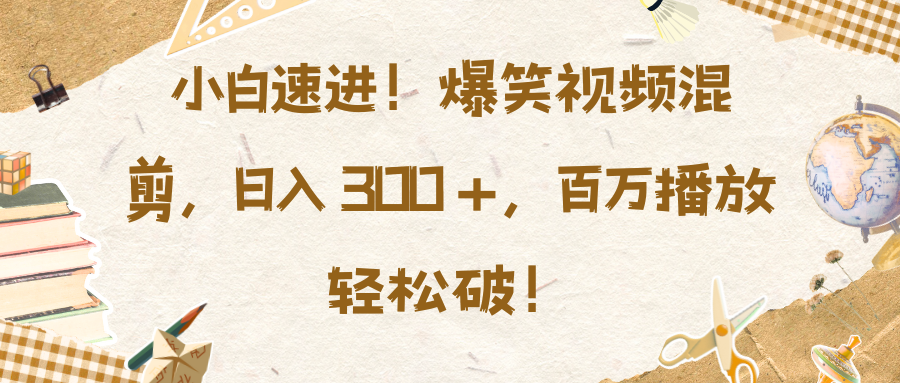 小白速进！爆笑视频混剪，日入 300＋，百万播放轻松破！